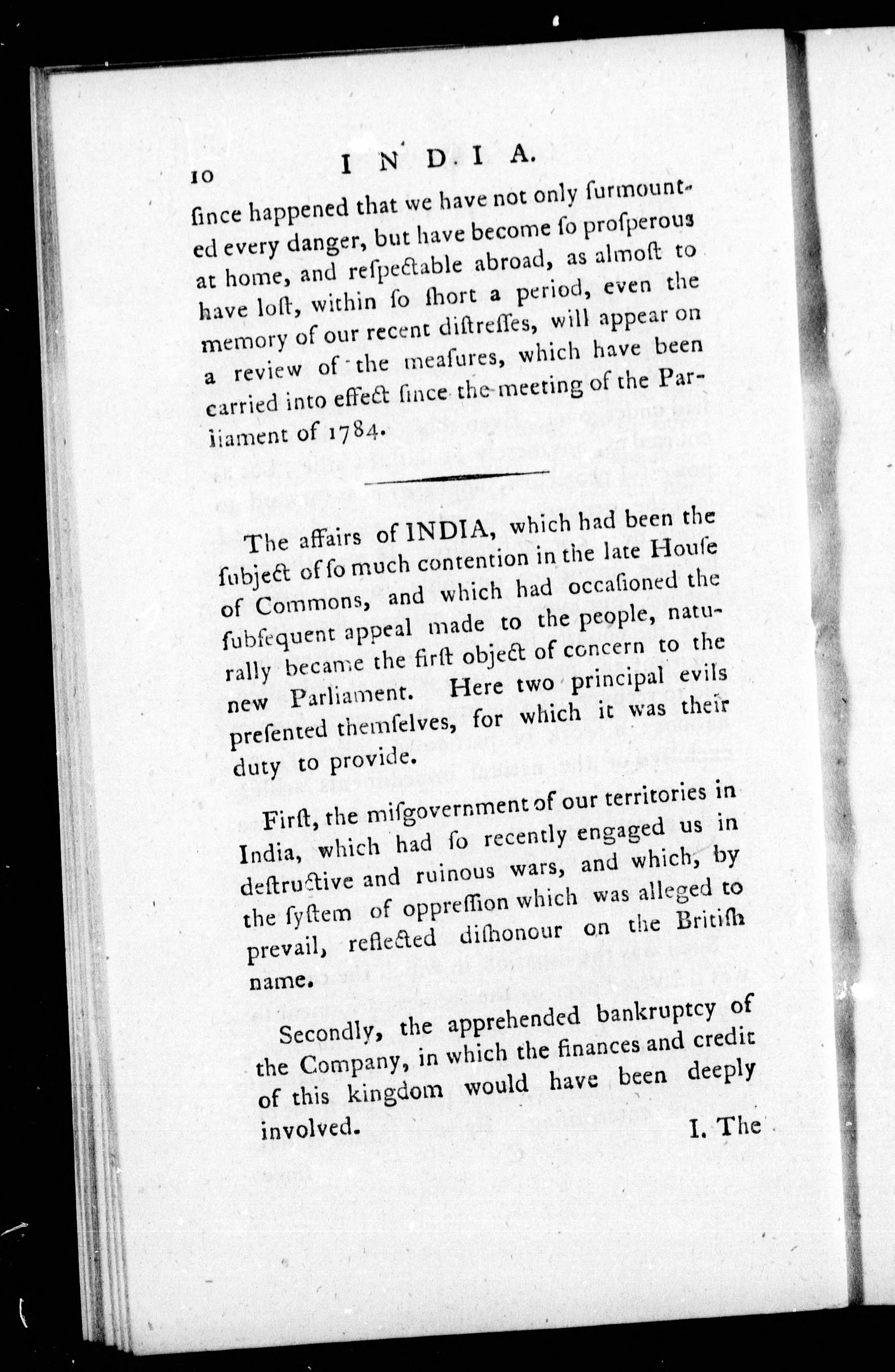 10 INDIA.

ſince happened that we have not only ſurmounted every danger, but have become ſo proſperous at home, and reſpectable abroad, as almoſt to have loſt, within ſo ſhort a period, even the memory of our recent diſtreſſes, will appear on a review of the meaſures, which have been carried into effect ſince the meeting of the Parliament of 1784.

The affairs of INDIA, which had been the ſubject of ſo much contention in the late Houſe of Commons, and which had occaſioned the ſubſequent appeal made to the people, naturally became the firſt object of concern to the new Parliament. Here two principal evils preſented themſelves, for which it was their duty to provide.

Firſt, the miſgovernment of our territories in India, which had ſo recently engaged us in deſtructive and ruinous wars, and which, by the ſyſtem of oppreſſion which was alleged to prevail, reflected diſhonour on the Britiſh name.

Secondly, the apprehended bankruptcy of the Company, in which the finances and credit of this kingdom would have been deeply involved.

I. The